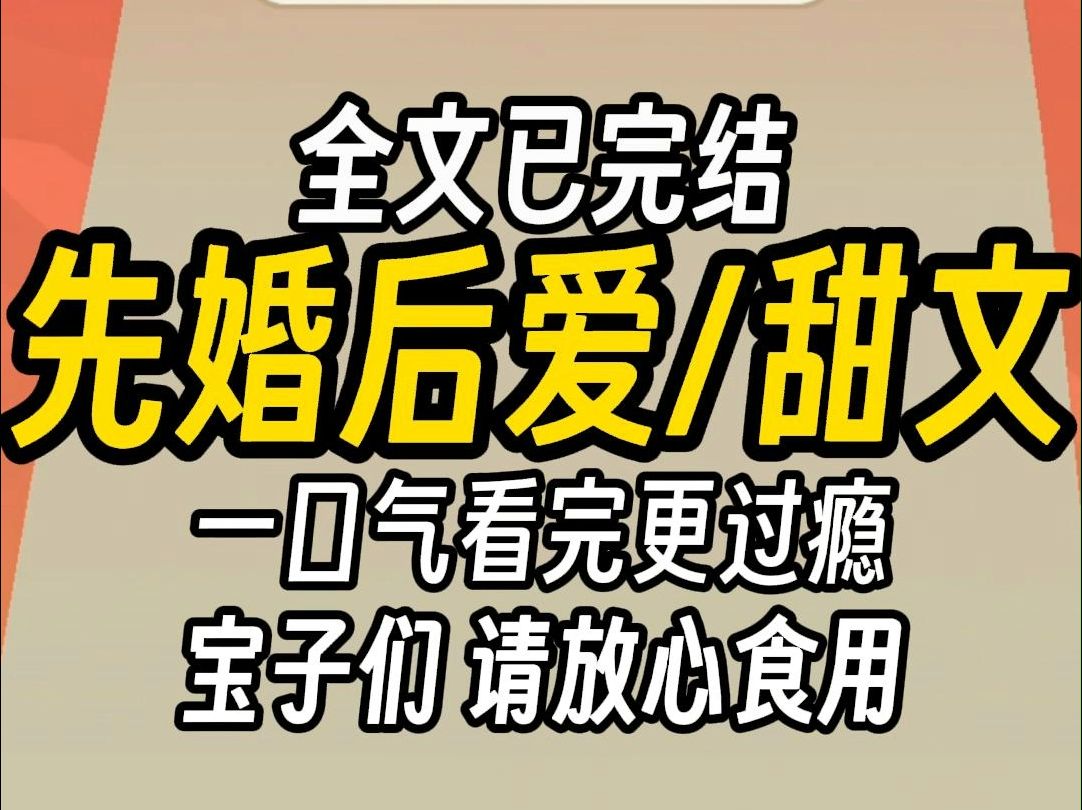 全文已完结
先婚后爱/甜文
一口气看完更过瘾
宝子们 请放心食用